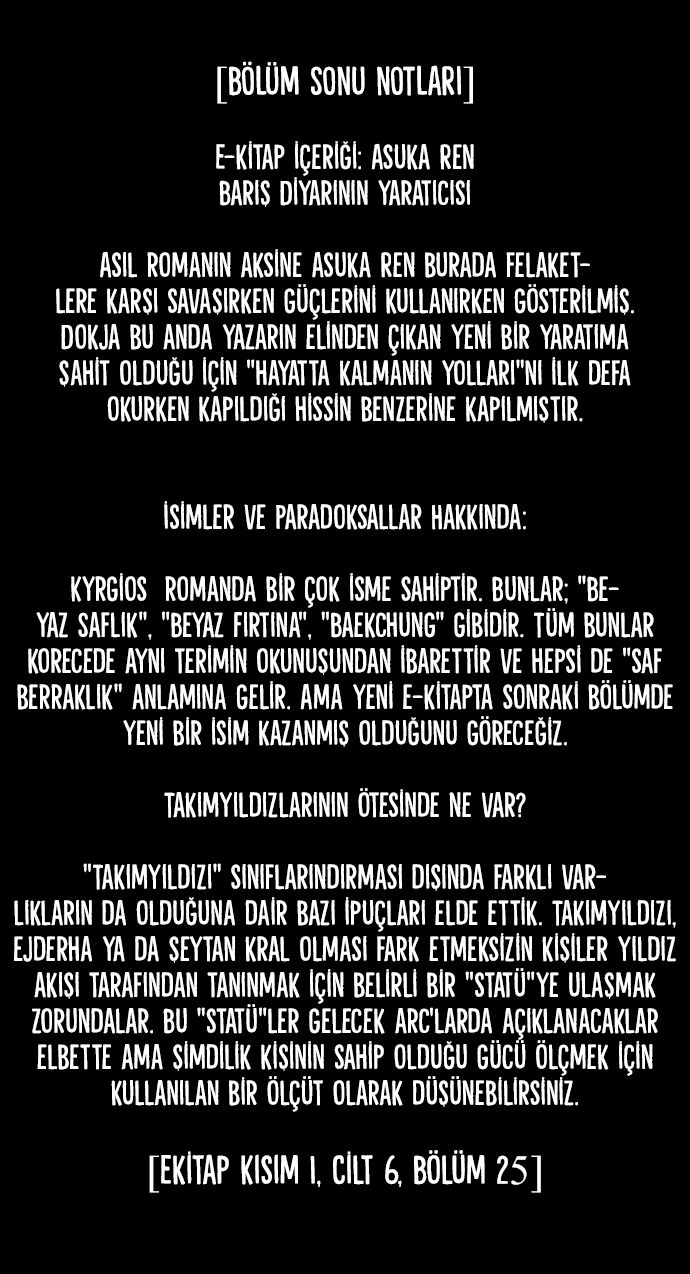 [BÖLÜM SONU NOTLARI]

E-KİTAP İÇERİĞİ: ASUKA REN
BARIŞ DİYARININ YARATICISI

ASIL ROMANIN AKSİNE ASUKA REN BURADA FELAKETLERE KARŞI SAVAŞIRKEN GÜÇLERİNİ KULLANIRKEN GÖSTERİLMİŞ. DOKJA BU ANDA YAZARIN ELİNDEN ÇIKAN YENİ BİR YARATIMA ŞAHİT OLDUĞU İÇİN "HAYATTA KALMANIN YOLLARI"NI İLK DEFA OKURKEN KAPILDIĞI HİSSİN BENZERİNE KAPILMIŞTIR.

İSİMLER VE PARADOKSALLAR HAKKINDA:

KYRGİOS ROMANDA BİR ÇOK İSME SAHİPTİR. BUNLAR; "BEYAZ SAFLIK", "BEYAZ FIRTINA", "BAEKCHUNG" GİBİDİR. TÜM BUNLAR KORECEDE AYNI TERİMİN OKUNUŞUNDAN İBARETTİR VE HEPSİ DE "SAF BERRAKLIK" ANLAMINA GELİR. AMA YENİ E-KİTAPTA SONRAKİ BÖLÜMDE YENİ BİR İSİM KAZANMIŞ OLDUĞUNU GÖRECEĞİZ.

TAKIMYILDIZLARININ ÖTESİNDE NE VAR?

"TAKIMYILDIZI" SINIFLARINDIRMASI DIŞINDA FARKLI VARLIKLARIN DA OLDUĞUNA DAİR BAZI İPUÇLARI ELDE ETTİK. TAKIMYILDIZI, EJDERHA YA DA ŞEYTAN KRAL OLMASI FARK ETMEKSİZİN KİŞİLER YILDIZ AKIŞI TARAFINDAN TANINMAK İÇİN BELİRLİ BİR "STATÜ"YE ULAŞMAK ZORUNDALAR. BU "STATÜ"LER GELECEK ARC'LARDA AÇIKLANACAKLAR ELBETTE AMA ŞİMDİLİK KİŞİNİN SAHİP OLDUĞU GÜCÜ ÖLÇMEK İÇİN KULLANILAN BİR ÖLÇÜT OLARAK DÜŞÜNEBİLİRSİNİZ.

[EKİTAP KISIM 1, CİLT 6, BÖLÜM 25]